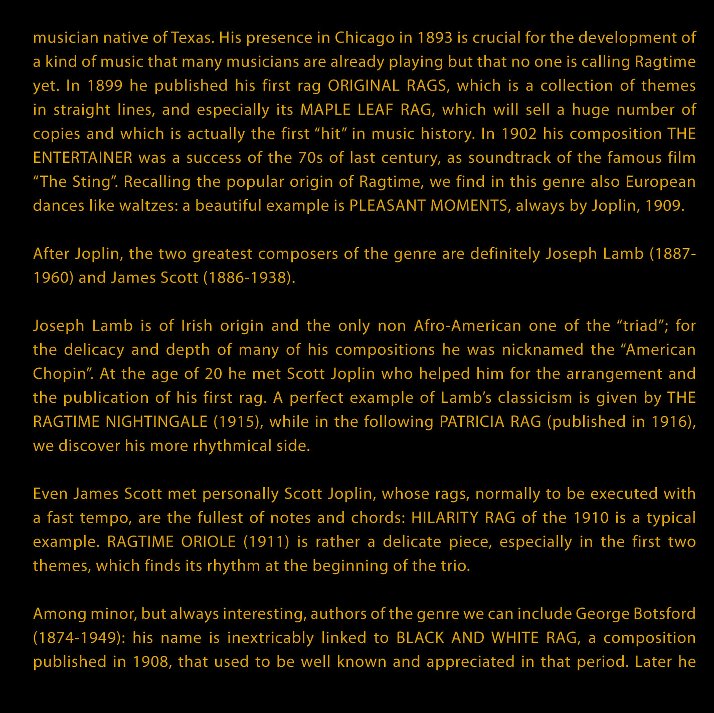 musician native of Texas. His presence in Chicago in 1893 is crucial for the development of a kind of music that many musicians are already playing but that no one is calling Ragtime yet. In 1899 he published his first rag ORIGINAL RAGS, which is a collection of themes in straight lines, and especially its MAPLE LEAF RAG, which will sell a huge number of copies and which is actually the first "hit" in music history. In 1902 his composition THE ENTERTAINER was a success of the 70s of last century, as soundtrack of the famous film "The Sting". Recalling the popular origin of Ragtime, we find in this genre also European dances like waltzes: a beautiful example is PLEASANT MOMENTS, always by Joplin, 1909.

After Joplin, the two greatest composers of the genre are definitely Joseph Lamb (1887-1960) and James Scott (1886-1938).

Joseph Lamb is of Irish origin and the only non Afro-American one of the "triad"; for the delicacy and depth of many of his compositions he was nicknamed the "American Chopin". At the age of 20 he met Scott Joplin who helped him for the arrangement and the publication of his first rag. A perfect example of Lamb's classicism is given by THE RAGTIME NIGHTINGALE (1915), while in the following PATRICIA RAG (published in 1916), we discover his more rhythmical side.

Even James Scott met personally Scott Joplin, whose rags, normally to be executed with a fast tempo, are the fullest of notes and chords: HILARITY RAG of the 1910 is a typical example. RAGTIME ORIOLE (1911) is rather a delicate piece, especially in the first two themes, which finds its rhythm at the beginning of the trio.

Among minor, but always interesting, authors of the genre we can include George Botsford (1874-1949): his name is inextricably linked to BLACK AND WHITE RAG, a composition published in 1908, that used to be well known and appreciated in that period. Later he